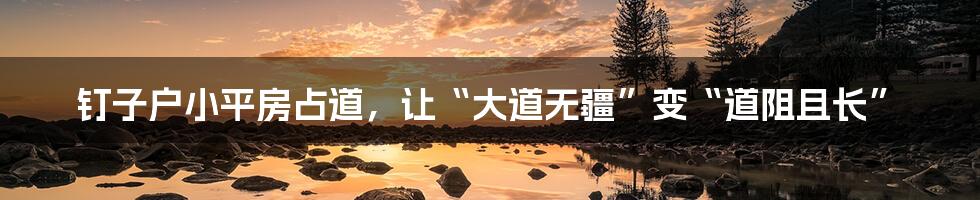 钉子户小平房占道，让“大道无疆”变“道阻且长”